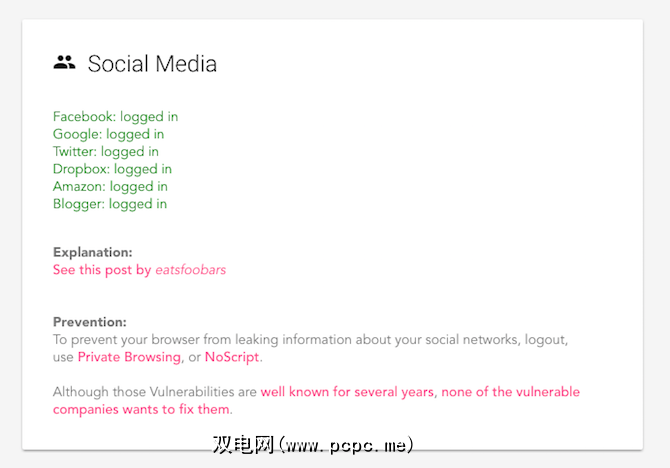 Social Media

Facebook: logged in
Google: logged in
Twitter: logged in
Dropbox: logged in
Amazon: logged in
Blogger: logged in

Explanation:
See this post by eatsfoobars

Prevention:
To prevent your browser from leaking information about your social networks, logout, use Private Browsing, or NoScript.

Although those Vulnerabilities are well known for several years, none of the vulnerable companies wants to fix them.

双电网(www.pcpc.me)